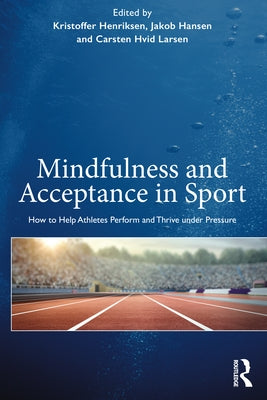 Edited by
Kristoffer Henriksen, Jakob Hansen and Carsten Hvid Larsen

Mindfulness and Acceptance in Sport

How to Help Athletes Perform and Thrive under Pressure

ROUTLEDGE